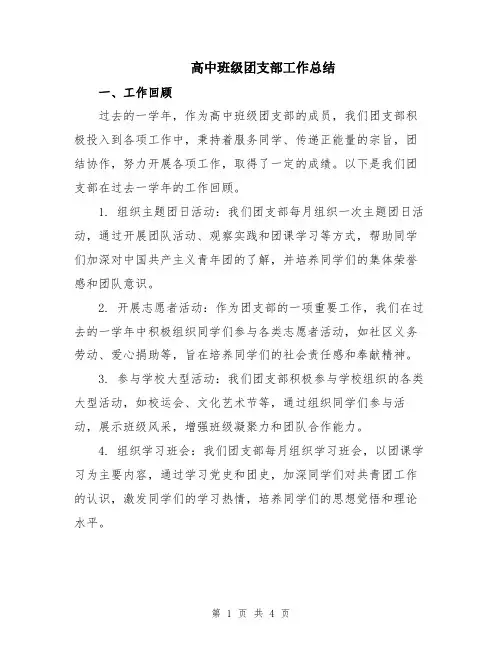 高中班级团支部工作总结

一、工作回顾

过去的一学年，作为高中班级团支部的成员，我们团支部积极投入到各项工作中，秉持着服务同学、传递正能量的宗旨，团结协作，努力开展各项工作，取得了一定的成绩。以下是我们团支部在过去一学年的工作回顾。

1. 组织主题团日活动：我们团支部每月组织一次主题团日活动，通过开展团队活动、观察实践和团课学习等方式，帮助同学们加深对中国共产主义青年团的了解，并培养同学们的集体荣誉感和团队意识。

2. 开展志愿者活动：作为团支部的一项重要工作，我们在过去的一学年中积极组织同学们参与各类志愿者活动，如社区义务劳动、爱心捐助等，旨在培养同学们的社会责任感和奉献精神。

3. 参与学校大型活动：我们团支部积极参与学校组织的各类大型活动，如校运会、文化艺术节等，通过组织同学们参与活动，展示班级风采，增强班级凝聚力和团队合作能力。

4. 组织学习班会：我们团支部每月组织学习班会，以团课学习为主要内容，通过学习党史和团史，加深同学们对共青团工作的认识，激发同学们的学习热情，培养同学们的思想觉悟和理论水平。

第 1 页 共 4 页